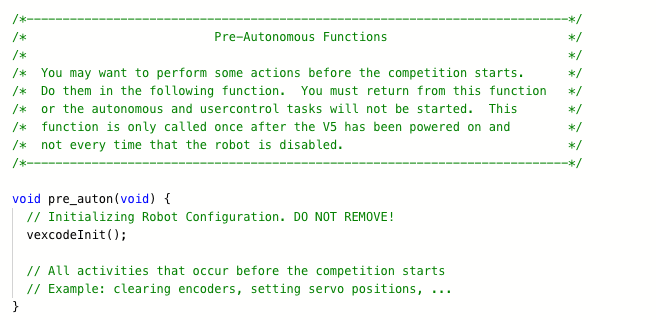 /*---------------------------------------------------------------------------*/
/*                          Pre-Autonomous Functions                         */
/*                                                                           */
/*  You may want to perform some actions before the competition starts.      */
/*  Do them in the following function.  You must return from this function   */
/*  or the autonomous and usercontrol tasks will not be started.  This       */
/*  function is only called once after the V5 has been powered on and        */
/*  not every time that the robot is disabled.                               */
/*---------------------------------------------------------------------------*/

void pre_auton(void) {
  // Initializing Robot Configuration. DO NOT REMOVE!
  vexcodeInit();

  // All activities that occur before the competition starts
  // Example: clearing encoders, setting servo positions, ...
}